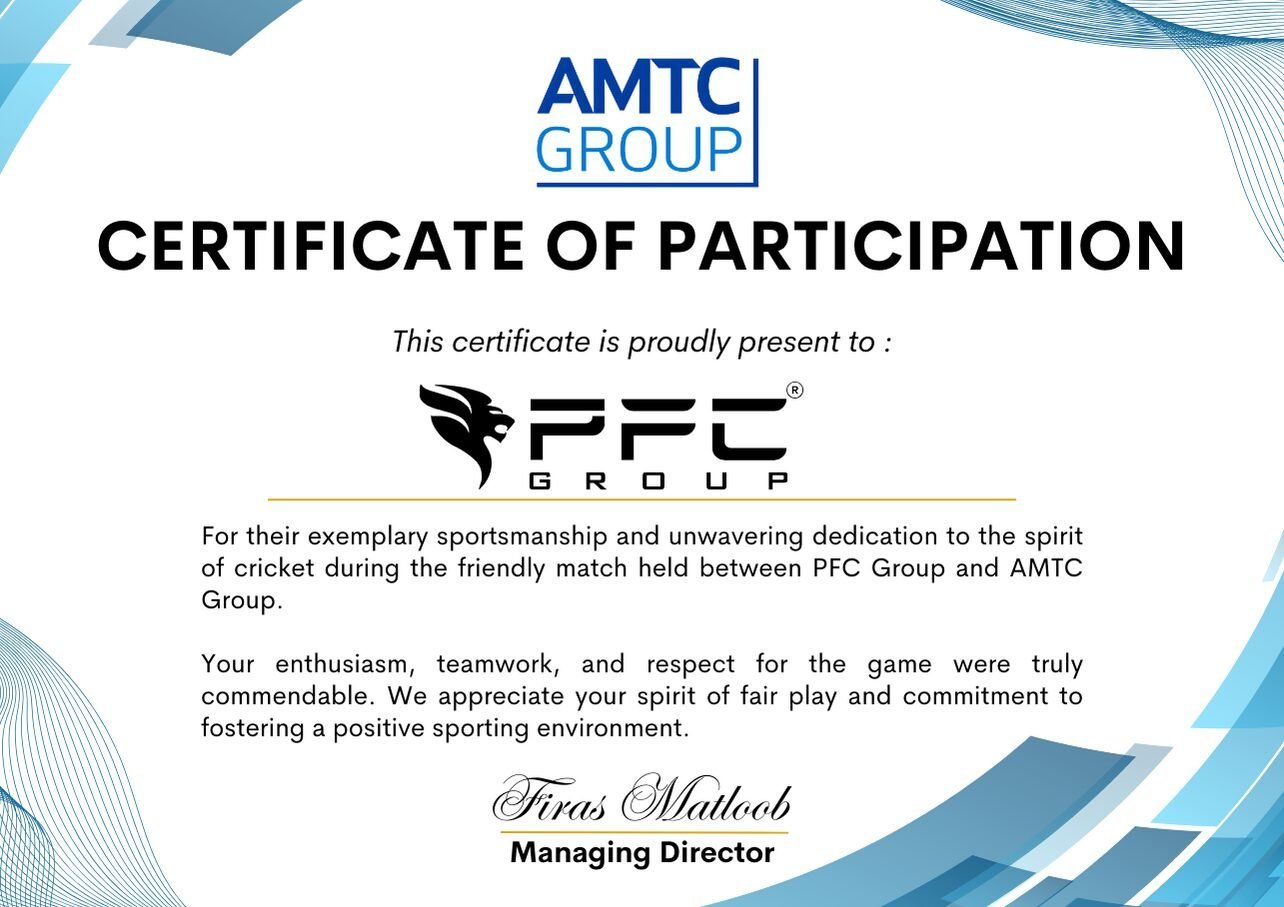 AMTC
GROUP

CERTIFICATE OF PARTICIPATION

This certificate is proudly present to :

PFC®
GROUP

For their exemplary sportsmanship and unwavering dedication to the spirit of cricket during the friendly match held between PFC Group and AMTC Group.

Your enthusiasm, teamwork, and respect for the game were truly commendable. We appreciate your spirit of fair play and commitment to fostering a positive sporting environment.

Firas Matloob
Managing Director